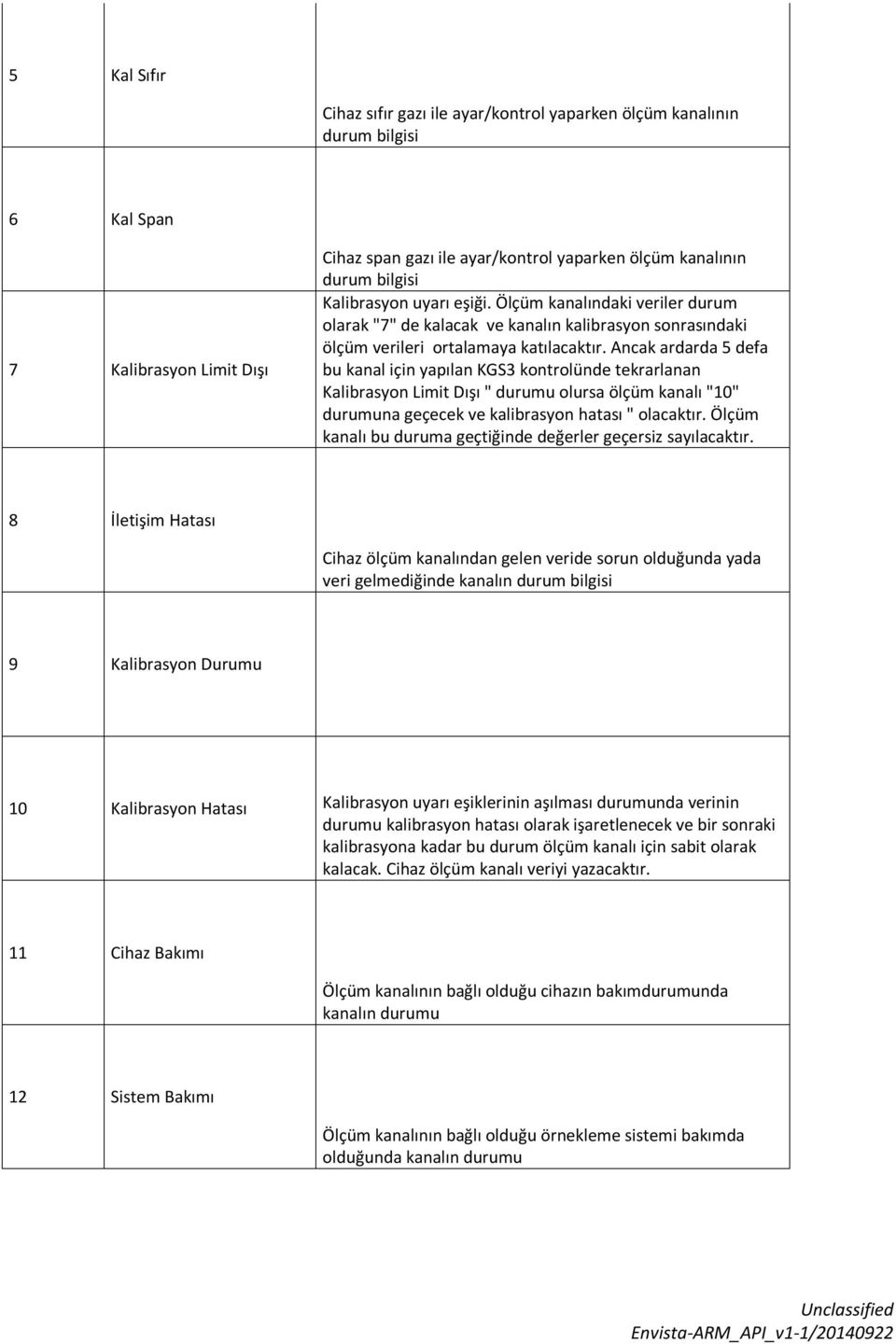 | | | |
|---|---|---|
| 5 | Kal Sıfır | Cihaz sıfır gazı ile ayar/kontrol yaparken ölçüm kanalının durum bilgisi |
| 6 | Kal Span | Cihaz span gazı ile ayar/kontrol yaparken ölçüm kanalının durum bilgisi |
| 7 | Kalibrasyon Limit Dışı | Kalibrasyon uyarı eşiği. Ölçüm kanalındaki veriler durum olarak "7" de kalacak ve kanalın kalibrasyon sonrasındaki ölçüm verileri ortalamaya katılacaktır. Ancak ardarda 5 defa bu kanal için yapılan KGS3 kontrolünde tekrarlanan Kalibrasyon Limit Dışı " durumu olursa ölçüm kanalı "10" durumuna geçecek ve kalibrasyon hatası " olacaktır. Ölçüm kanalı bu duruma geçtiğinde değerler geçersiz sayılacaktır. |
| 8 | İletişim Hatası | Cihaz ölçüm kanalından gelen veride sorun olduğunda yada veri gelmediğinde kanalın durum bilgisi |
| 9 | Kalibrasyon Durumu | |
| 10 | Kalibrasyon Hatası | Kalibrasyon uyarı eşiklerinin aşılması durumunda verinin durumu kalibrasyon hatası olarak işaretlenecek ve bir sonraki kalibrasyona kadar bu durum ölçüm kanalı için sabit olarak kalacak. Cihaz ölçüm kanalı veriyi yazacaktır. |
| 11 | Cihaz Bakımı | Ölçüm kanalının bağlı olduğu cihazın bakımdurumunda kanalın durumu |
| 12 | Sistem Bakımı | Ölçüm kanalının bağlı olduğu örnekleme sistemi bakımda olduğunda kanalın durumu |

Unclassified
Envista-ARM_API_v1-1/20140922